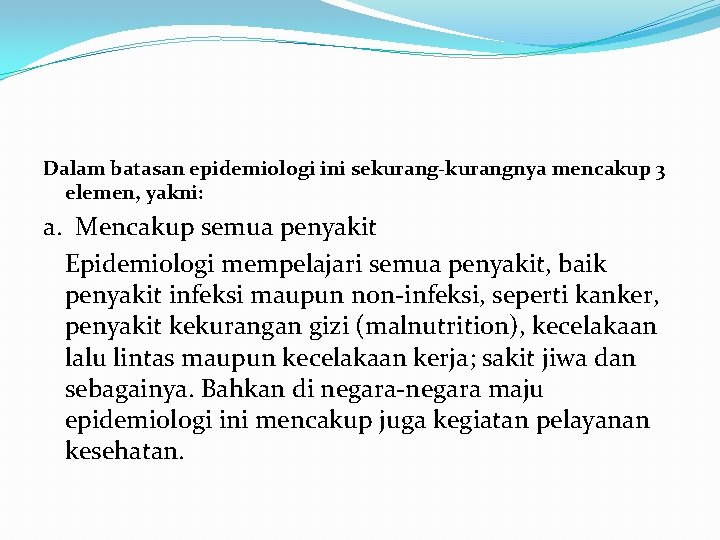 Dalam batasan epidemiologi ini sekurang-kurangnya mencakup 3 elemen, yakni:

a. Mencakup semua penyakit

Epidemiologi mempelajari semua penyakit, baik penyakit infeksi maupun non-infeksi, seperti kanker, penyakit kekurangan gizi (malnutrition), kecelakaan lalu lintas maupun kecelakaan kerja; sakit jiwa dan sebagainya. Bahkan di negara-negara maju epidemiologi ini mencakup juga kegiatan pelayanan kesehatan.